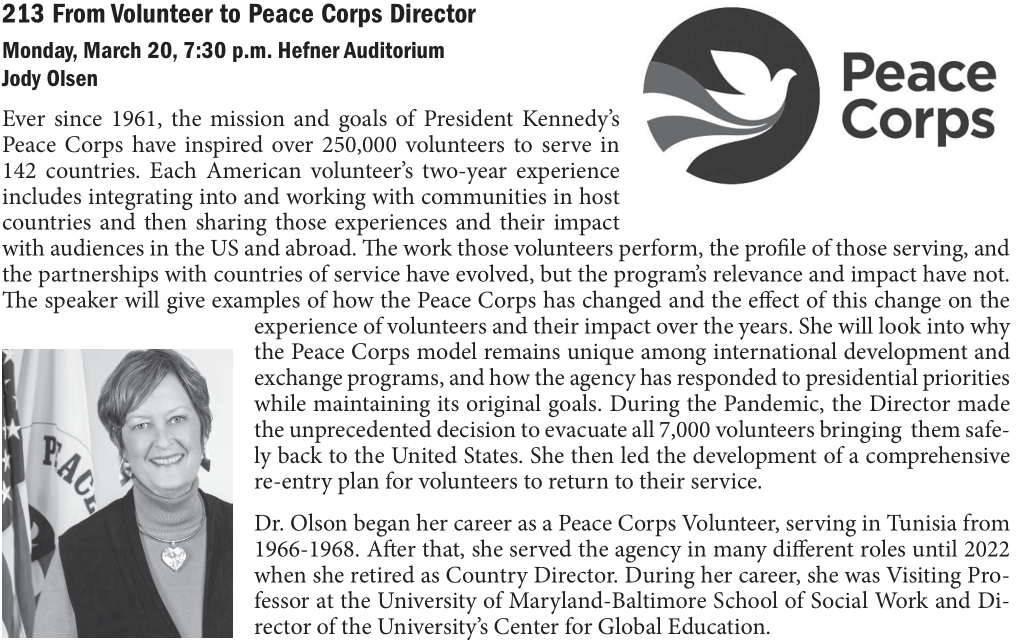 213 From Volunteer to Peace Corps Director

Monday, March 20, 7:30 p.m. Hefner Auditorium
Jody Olsen

Peace Corps

Ever since 1961, the mission and goals of President Kennedy's Peace Corps have inspired over 250,000 volunteers to serve in 142 countries. Each American volunteer's two-year experience includes integrating into and working with communities in host countries and then sharing those experiences and their impact with audiences in the US and abroad. The work those volunteers perform, the profile of those serving, and the partnerships with countries of service have evolved, but the program's relevance and impact have not. The speaker will give examples of how the Peace Corps has changed and the effect of this change on the experience of volunteers and their impact over the years. She will look into why the Peace Corps model remains unique among international development and exchange programs, and how the agency has responded to presidential priorities while maintaining its original goals. During the Pandemic, the Director made the unprecedented decision to evacuate all 7,000 volunteers bringing them safely back to the United States. She then led the development of a comprehensive re-entry plan for volunteers to return to their service.

PEACE

Dr. Olson began her career as a Peace Corps Volunteer, serving in Tunisia from 1966-1968. After that, she served the agency in many different roles until 2022 when she retired as Country Director. During her career, she was Visiting Professor at the University of Maryland-Baltimore School of Social Work and Director of the University's Center for Global Education.